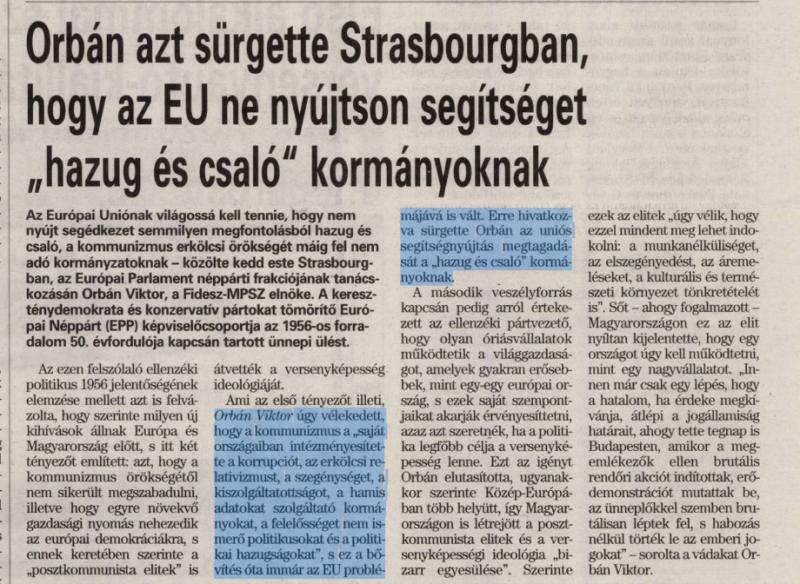 Orbán azt sürgette Strasbourgban, hogy az EU ne nyújtson segítséget „hazug és csaló" kormányoknak

Az Európai Uniónak világossá kell tennie, hogy nem nyújt segédkezet semmilyen megfontolásból hazug és csaló, a kommunizmus erkölcsi örökségét máig fel nem adó kormányzatoknak – közölte kedd este Strasbourgban, az Európai Parlament néppárti frakciójának tanácskozásán Orbán Viktor, a Fidesz-MPSZ elnöke. A kereszténydemokrata és konzervatív pártokat tömörítő Európai Néppárt (EPP) képviselőcsoportja az 1956-os forradalom 50. évfordulója kapcsán tartott ünnepi ülést.

Az ezen felszólaló ellenzéki politikus 1956 jelentőségének elemzése mellett azt is felvázolta, hogy szerinte milyen új kihívások állnak Európa és Magyarország előtt, s itt két tényezőt említett: azt, hogy a kommunizmus örökségétől nem sikerült megszabadulni, illetve hogy egyre növekvő gazdasági nyomás nehezedik az európai demokráciákra, s ennek keretében szerinte a „posztkommunista elitek" is átvették a versenyképesség ideológiáját.

Ami az első tényezőt illeti, Orbán Viktor úgy vélekedett, hogy a kommunizmus a „saját országaiban intézményesítette a korrupciót, az erkölcsi relativizmust, a szegénységet, a kiszolgáltatottságot, a hamis adatokat szolgáltató kormányokat, a felelősséget nem ismerő politikusokat és a politikai hazugságokat", s ez a bővítés óta immár az EU problémájává is vált. Erre hivatkozva sürgette Orbán az uniós segítségnyújtás megtagadását a „hazug és csaló" kormányoknak.

A második veszélyforrás kapcsán pedig arról értekezett az ellenzéki pártvezető, hogy olyan óriásvállalatok működtetik a világgazdaságot, amelyek gyakran erősebbek, mint egy-egy európai ország, s ezek saját szempontjaikat akarják érvényesíttetni, azaz azt szeretnék, ha a politika legfőbb célja a versenyképesség lenne. Ezt az igényt Orbán elutasította, ugyanakkor szerinte Közép-Európában több helyütt, így Magyarországon is létrejött a posztkommunista elitek és a versenyképességi ideológia „bizarr egyesülése". Szerinte ezek az elitek „úgy vélik, hogy ezzel mindent meg lehet indokolni: a munkanélküliséget, az elszegényedést, az áremeléseket, a kulturális és természeti környezet tönkretételét is". Sőt – ahogy fogalmazott – Magyarországon ez az elit nyíltan kijelentette, hogy egy országot úgy kell működtetni, mint egy nagyvállalatot. „Innen már csak egy lépés, hogy a hatalom, ha érdeke megkívánja, átlépi a jogállamiság határait, ahogy tette tegnap is Budapesten, amikor a megemlékezők ellen brutális rendőri akciót indítottak, erődemonstrációt mutattak be, az ünneplőkkel szemben brutálisan léptek fel, s habozás nélkül törték le az emberi jogokat" – sorolta a vádakat Orbán Viktor.